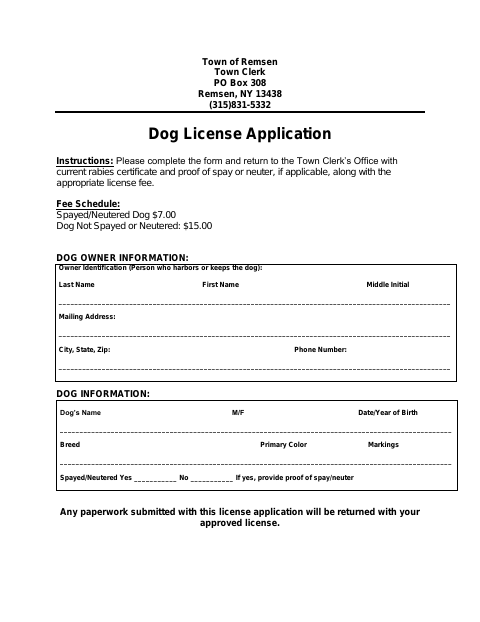 Town of Remsen
Town Clerk
PO Box 308
Remsen, NY 13438
(315)831-5332

Dog License Application

Instructions: Please complete the form and return to the Town Clerk's Office with current rabies certificate and proof of spay or neuter, if applicable, along with the appropriate license fee.

Fee Schedule:
Spayed/Neutered Dog $7.00
Dog Not Spayed or Neutered: $15.00

DOG OWNER INFORMATION:
Owner Identification (Person who harbors or keeps the dog):
Last Name First Name Middle Initial
Mailing Address:
City, State, Zip: Phone Number:

DOG INFORMATION:
Dog's Name M/F Date/Year of Birth
Breed Primary Color Markings
Spayed/Neutered Yes ___________ No ___________ If yes, provide proof of spay/neuter

Any paperwork submitted with this license application will be returned with your approved license.